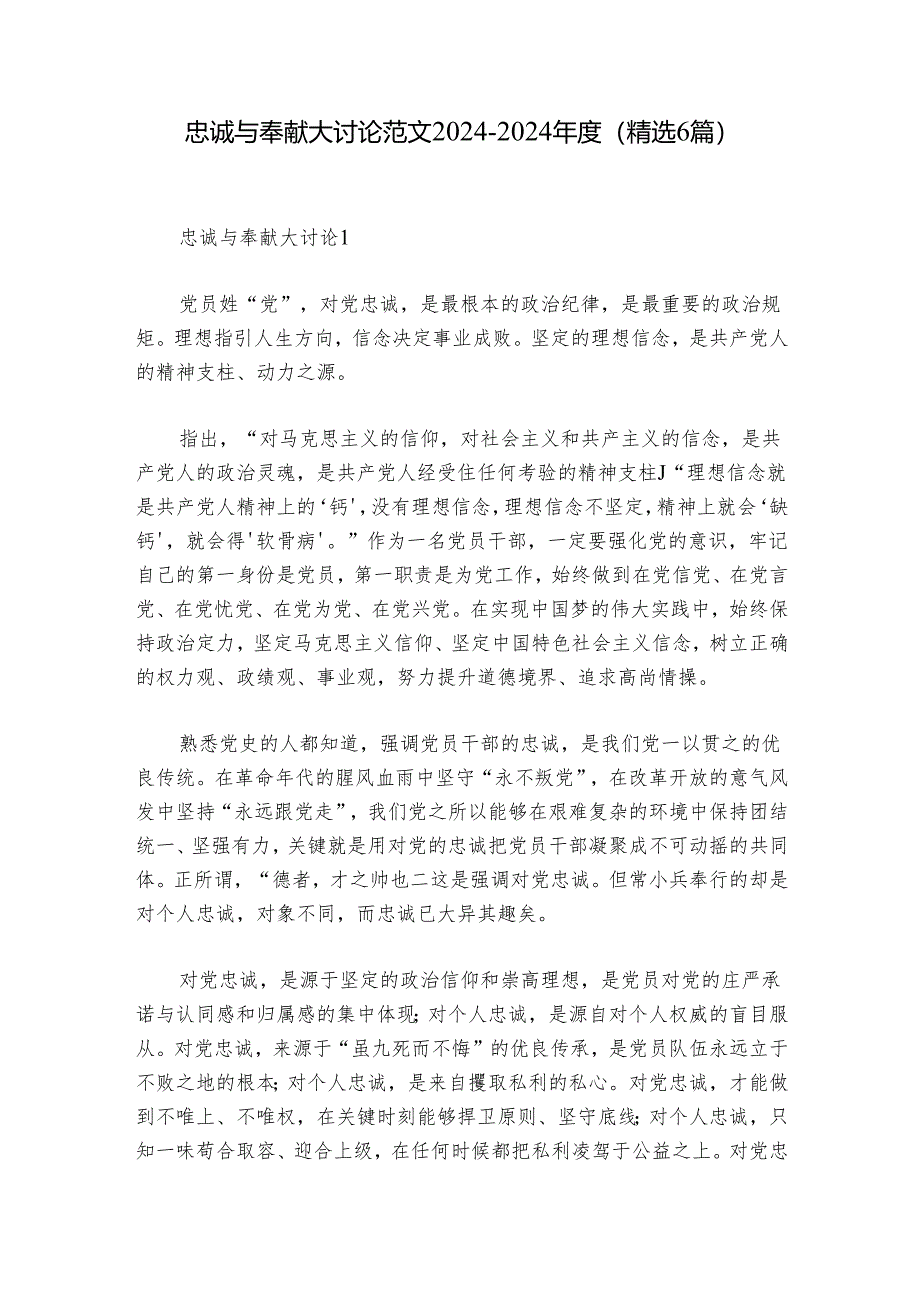 忠诚与奉献大讨论范文2024-2024年度（精选6篇）

忠诚与奉献大讨论1

党员姓“党”，对党忠诚，是最根本的政治纪律，是最重要的政治规矩。理想指引人生方向，信念决定事业成败。坚定的理想信念，是共产党人的精神支柱、动力之源。

指出，“对马克思主义的信仰，对社会主义和共产主义的信念，是共产党人的政治灵魂，是共产党人经受住任何考验的精神支柱J“理想信念就是共产党人精神上的‘钙’，没有理想信念，理想信念不坚定，精神上就会‘缺钙’，就会得'软骨病'。”作为一名党员干部，一定要强化党的意识，牢记自己的第一身份是党员，第一职责是为党工作，始终做到在党信党、在党言党、在党忧党、在党为党、在党兴党。在实现中国梦的伟大实践中，始终保持政治定力，坚定马克思主义信仰、坚定中国特色社会主义信念，树立正确的权力观、政绩观、事业观，努力提升道德境界、追求高尚情操。

熟悉党史的人都知道，强调党员干部的忠诚，是我们党一以贯之的优良传统。在革命年代的腥风血雨中坚守“永不叛党”，在改革开放的意气风发中坚持“永远跟党走”，我们党之所以能够在艰难复杂的环境中保持团结统一、坚强有力，关键就是用对党的忠诚把党员干部凝聚成不可动摇的共同体。正所谓，“德者，才之帅也二这是强调对党忠诚。但常小兵奉行的却是对个人忠诚，对象不同，而忠诚已大异其趣矣。

对党忠诚，是源于坚定的政治信仰和崇高理想，是党员对党的庄严承诺与认同感和归属感的集中体现；对个人忠诚，是源自对个人权威的盲目服从。对党忠诚，来源于“虽九死而不悔”的优良传承，是党员队伍永远立于不败之地的根本；对个人忠诚，是来自攫取私利的私心。对党忠诚，才能做到不唯上、不唯权，在关键时刻能够捍卫原则、坚守底线；对个人忠诚，只知一味苟合取容、迎合上级，在任何时候都把私利凌驾于公益之上。对党忠